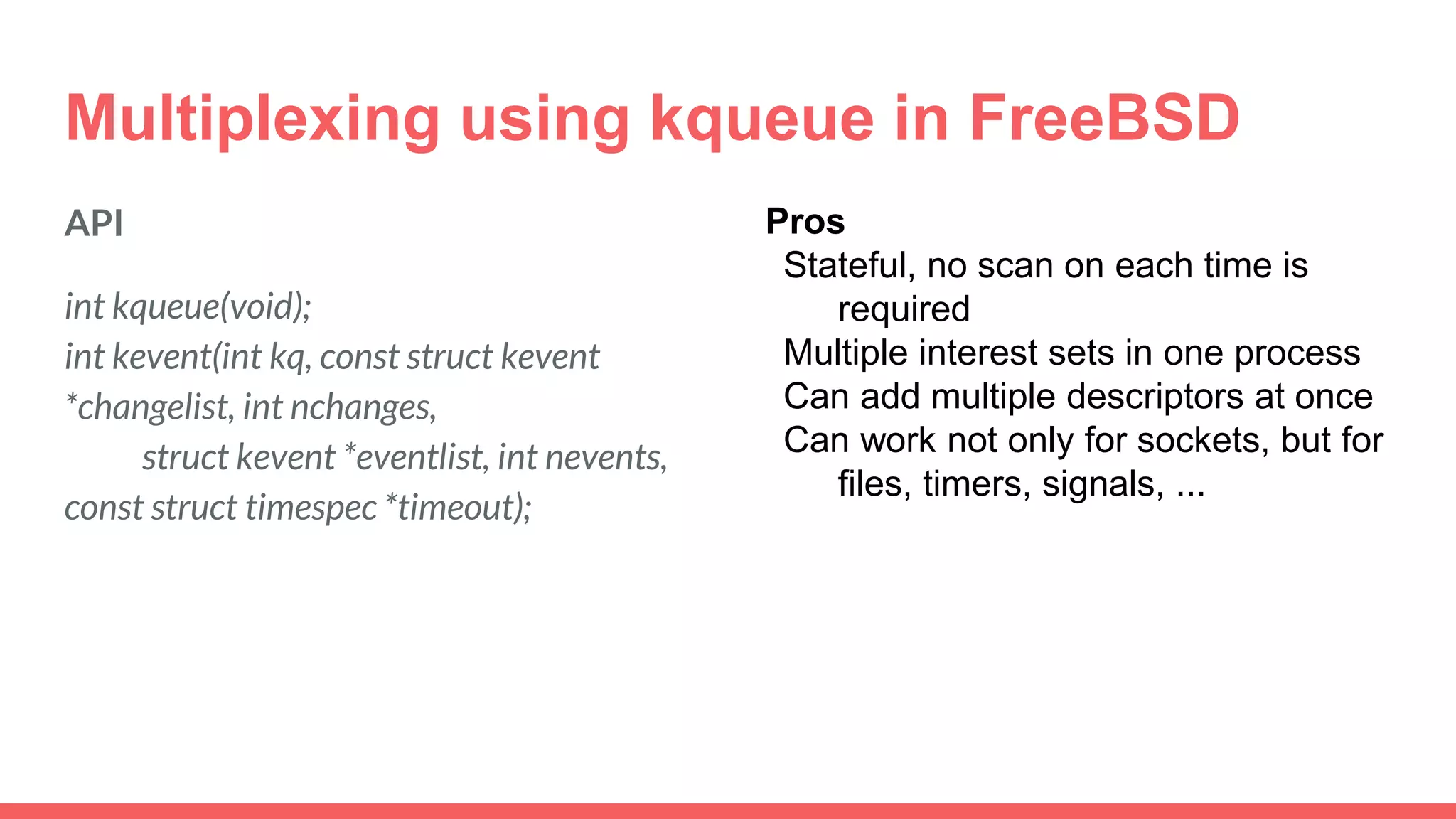 Multiplexing using kqueue in FreeBSD

API

int kqueue(void);
int kevent(int kq, const struct kevent *changelist, int nchanges,
struct kevent *eventlist, int nevents,
const struct timespec *timeout);

Pros
Stateful, no scan on each time is required
Multiple interest sets in one process
Can add multiple descriptors at once
Can work not only for sockets, but for files, timers, signals, ...